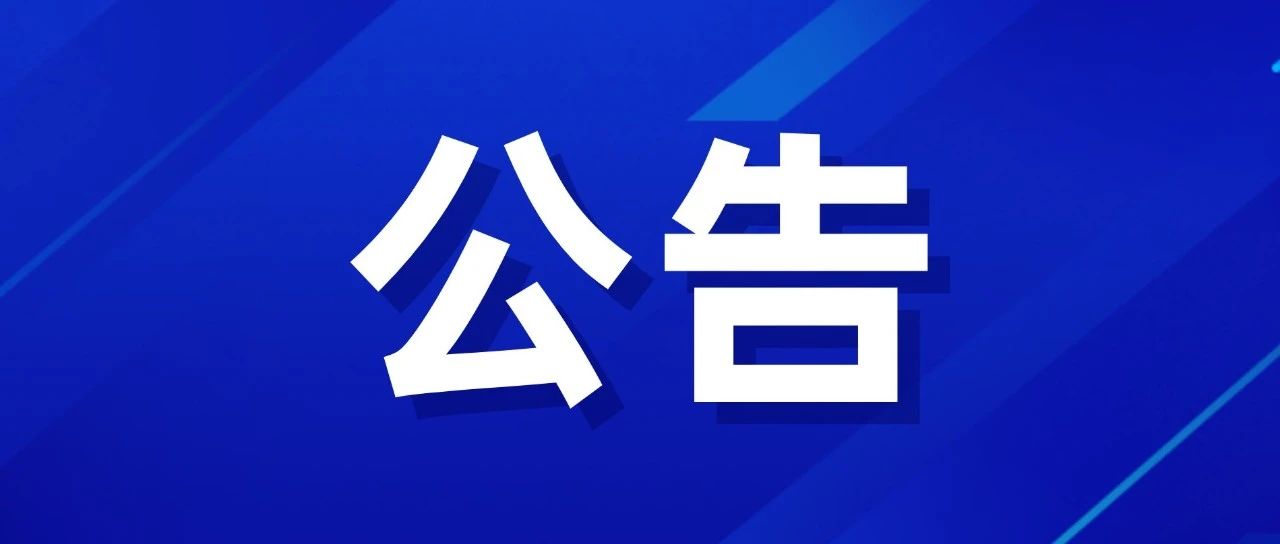 公告